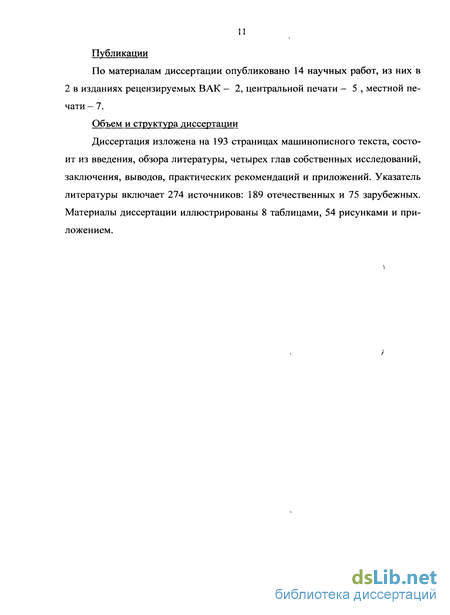 11

Публикации

По материалам диссертации опубликовано 14 научных работ, из них в 2 в изданиях рецензируемых ВАК – 2, центральной печати – 5 , местной печати – 7.

Объем и структура диссертации

Диссертация изложена на 193 страницах машинописного текста, состоит из введения, обзора литературы, четырех глав собственных исследований, заключения, выводов, практических рекомендаций и приложений. Указатель литературы включает 274 источников: 189 отечественных и 75 зарубежных. Материалы диссертации иллюстрированы 8 таблицами, 54 рисунками и приложением.

dsLib.net
библиотека диссертаций